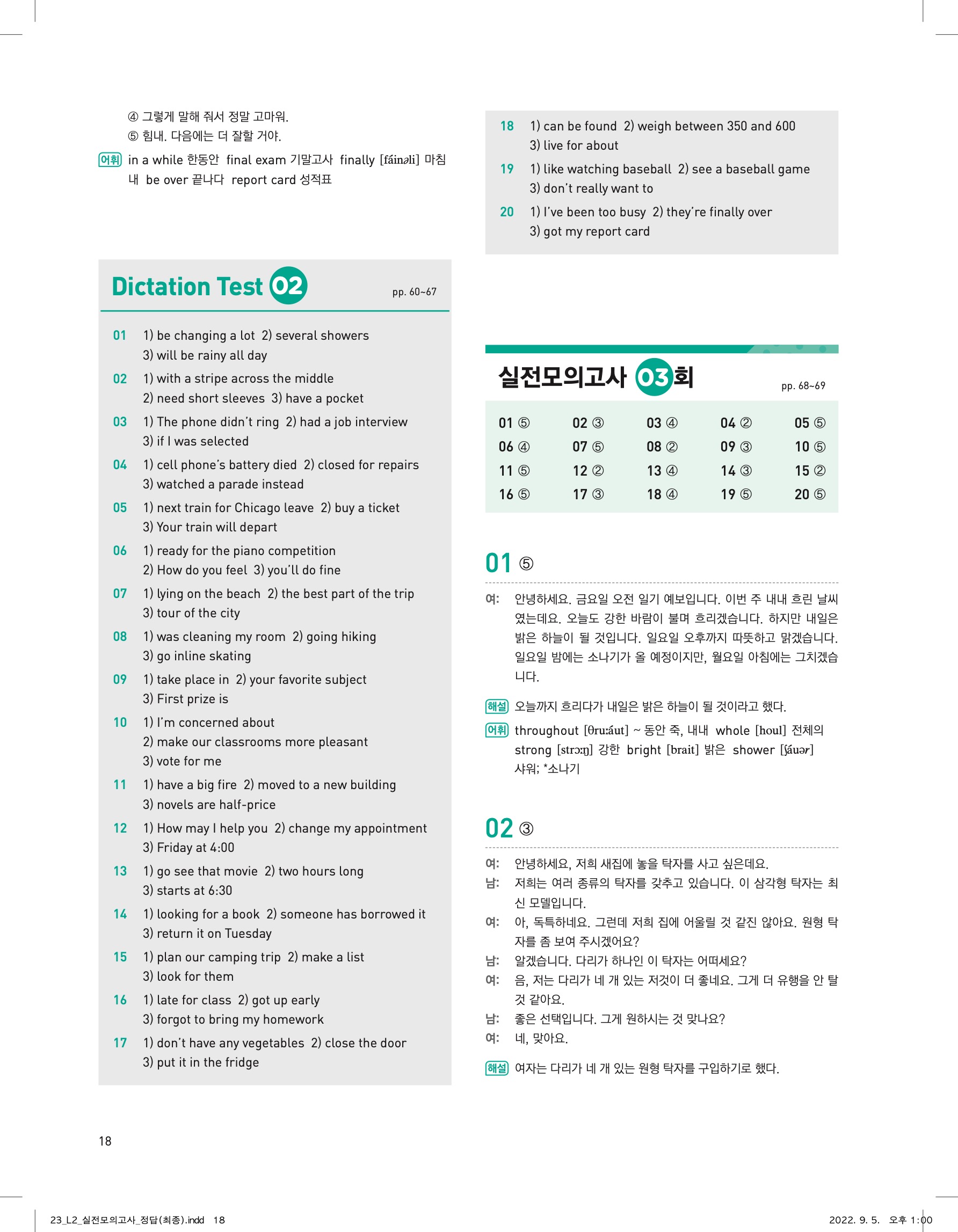 ④ 그렇게 말해 줘서 정말 고마워.
⑤ 힘내. 다음에는 더 잘할 거야.

어휘 in a while 한동안 final exam 기말고사 finally [fáinəli] 마침내 be over 끝나다 report card 성적표

Dictation Test 02 pp. 60~67

01 1) be changing a lot 2) several showers 3) will be rainy all day
02 1) with a stripe across the middle 2) need short sleeves 3) have a pocket
03 1) The phone didn't ring 2) had a job interview 3) if I was selected
04 1) cell phone's battery died 2) closed for repairs 3) watched a parade instead
05 1) next train for Chicago leave 2) buy a ticket 3) Your train will depart
06 1) ready for the piano competition 2) How do you feel 3) you'll do fine
07 1) lying on the beach 2) the best part of the trip 3) tour of the city
08 1) was cleaning my room 2) going hiking 3) go inline skating
09 1) take place in 2) your favorite subject 3) First prize is
10 1) I'm concerned about 2) make our classrooms more pleasant 3) vote for me
11 1) have a big fire 2) moved to a new building 3) novels are half-price
12 1) How may I help you 2) change my appointment 3) Friday at 4:00
13 1) go see that movie 2) two hours long 3) starts at 6:30
14 1) looking for a book 2) someone has borrowed it 3) return it on Tuesday
15 1) plan our camping trip 2) make a list 3) look for them
16 1) late for class 2) got up early 3) forgot to bring my homework
17 1) don't have any vegetables 2) close the door 3) put it in the fridge
18 1) can be found 2) weigh between 350 and 600 3) live for about
19 1) like watching baseball 2) see a baseball game 3) don't really want to
20 1) I've been too busy 2) they're finally over 3) got my report card

실전모의고사 03회 pp. 68~69

| 01 ⑤ | 02 ③ | 03 ④ | 04 ② | 05 ⑤ |
|---|---|---|---|---|
| 06 ④ | 07 ⑤ | 08 ② | 09 ③ | 10 ⑤ |
| 11 ⑤ | 12 ② | 13 ④ | 14 ③ | 15 ② |
| 16 ⑤ | 17 ③ | 18 ④ | 19 ⑤ | 20 ⑤ |

01 ⑤

여: 안녕하세요. 금요일 오전 일기 예보입니다. 이번 주 내내 흐린 날씨였는데요. 오늘도 강한 바람이 불며 흐리겠습니다. 하지만 내일은 밝은 하늘이 될 것입니다. 일요일 오후까지 따뜻하고 맑겠습니다. 일요일 밤에는 소나기가 올 예정이지만, 월요일 아침에는 그치겠습니다.

해설 오늘까지 흐리다가 내일은 밝은 하늘이 될 것이라고 했다.
어휘 throughout [θruːáut] ~ 동안 죽, 내내 whole [houl] 전체의 strong [strɔːŋ] 강한 bright [brait] 밝은 shower [ʃáuər] 샤워; *소나기

02 ③

여: 안녕하세요, 저희 새집에 놓을 탁자를 사고 싶은데요.
남: 저희는 여러 종류의 탁자를 갖추고 있습니다. 이 삼각형 탁자는 최신 모델입니다.
여: 아, 독특하네요. 그런데 저희 집에 어울릴 것 같진 않아요. 원형 탁자를 좀 보여 주시겠어요?
남: 알겠습니다. 다리가 하나인 이 탁자는 어떠세요?
여: 음, 저는 다리가 네 개 있는 저것이 더 좋네요. 그게 더 유행을 안 탈 것 같아요.
남: 좋은 선택입니다. 그게 원하시는 것 맞나요?
여: 네, 맞아요.

해설 여자는 다리가 네 개 있는 원형 탁자를 구입하기로 했다.

18

23_L2_실전모의고사_정답(최종).indd 18 2022. 9. 5. 오후 1:00